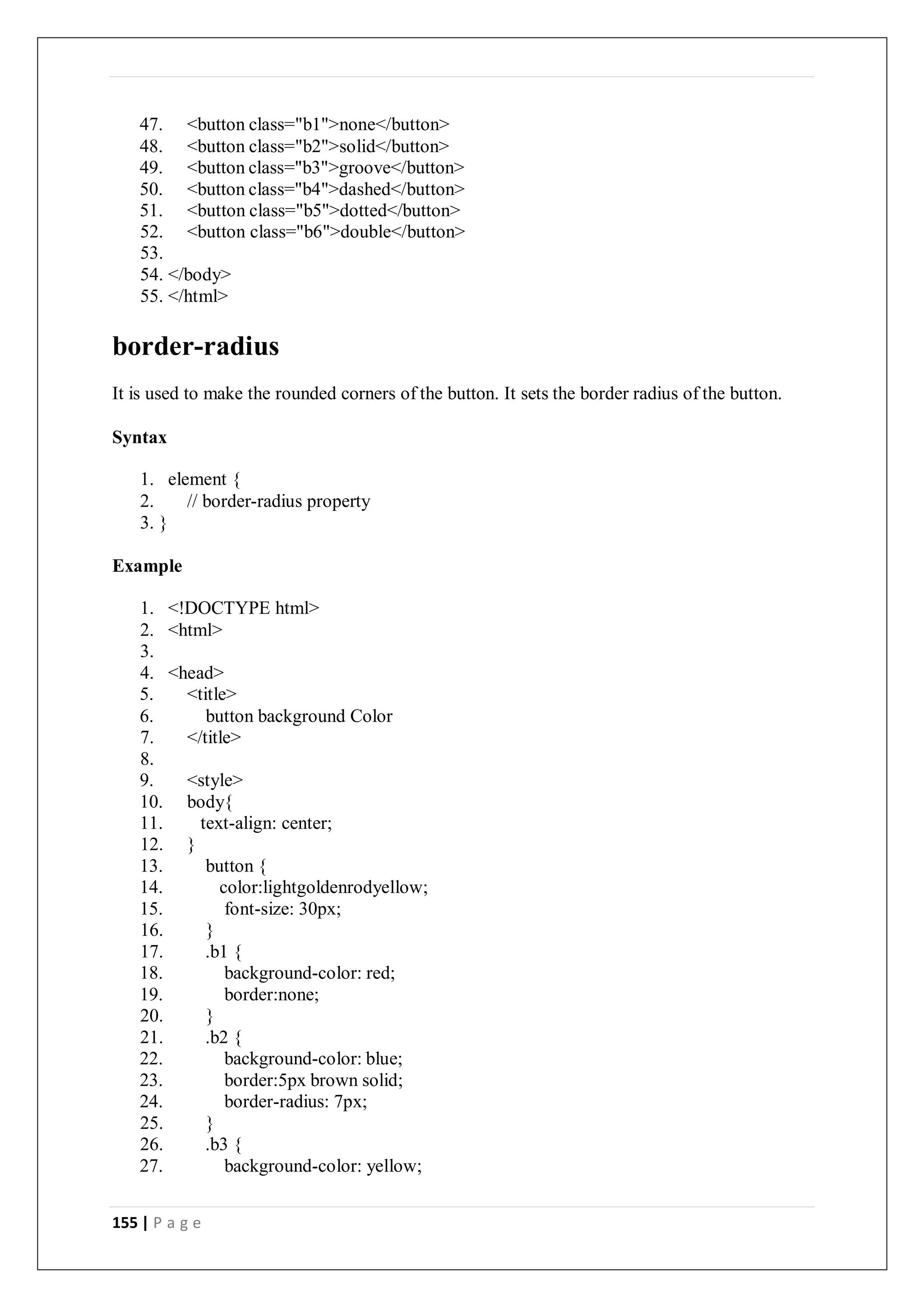 47. <button class="b1">none</button>
48. <button class="b2">solid</button>
49. <button class="b3">groove</button>
50. <button class="b4">dashed</button>
51. <button class="b5">dotted</button>
52. <button class="b6">double</button>
53.
54. </body>
55. </html>

border-radius

It is used to make the rounded corners of the button. It sets the border radius of the button.

Syntax

1. element {
2. // border-radius property
3. }

Example

1. <!DOCTYPE html>
2. <html>
3.
4. <head>
5. <title>
6. button background Color
7. </title>
8.
9. <style>
10. body{
11. text-align: center;
12. }
13. button {
14. color:lightgoldenrodyellow;
15. font-size: 30px;
16. }
17. .b1 {
18. background-color: red;
19. border:none;
20. }
21. .b2 {
22. background-color: blue;
23. border:5px brown solid;
24. border-radius: 7px;
25. }
26. .b3 {
27. background-color: yellow;

155 | P a g e